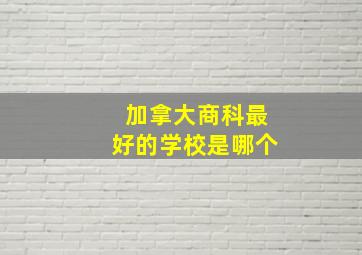 加拿大商科最好的学校是哪个